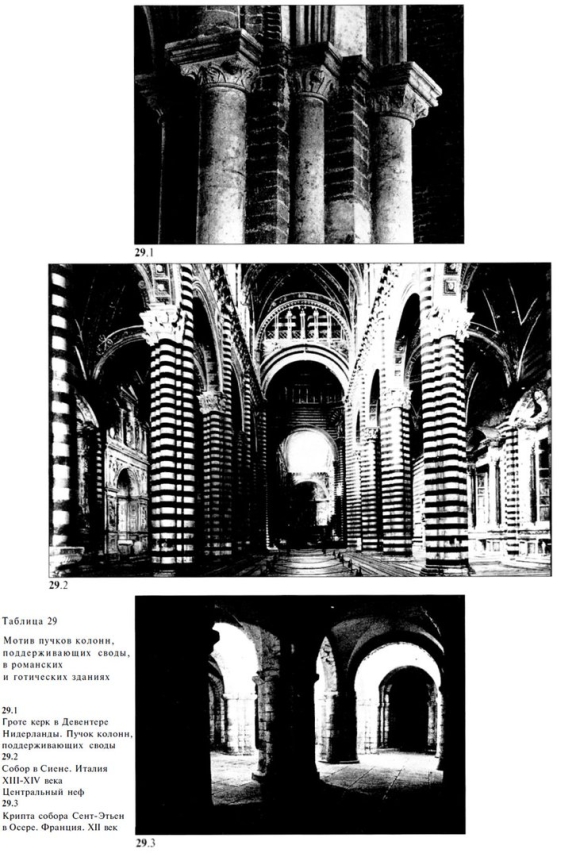 29.1

29.2

Таблица 29

Мотив пучков колонн, поддерживающих своды, в романских и готических зданиях

29.1
Гроте керк в Девентере
Нидерланды. Пучок колонн, поддерживающих своды
29.2
Собор в Сиене. Италия
XIII-XIV века
Центральный неф
29.3
Крипта собора Сент-Этьен в Осере. Франция. XII век

29.3